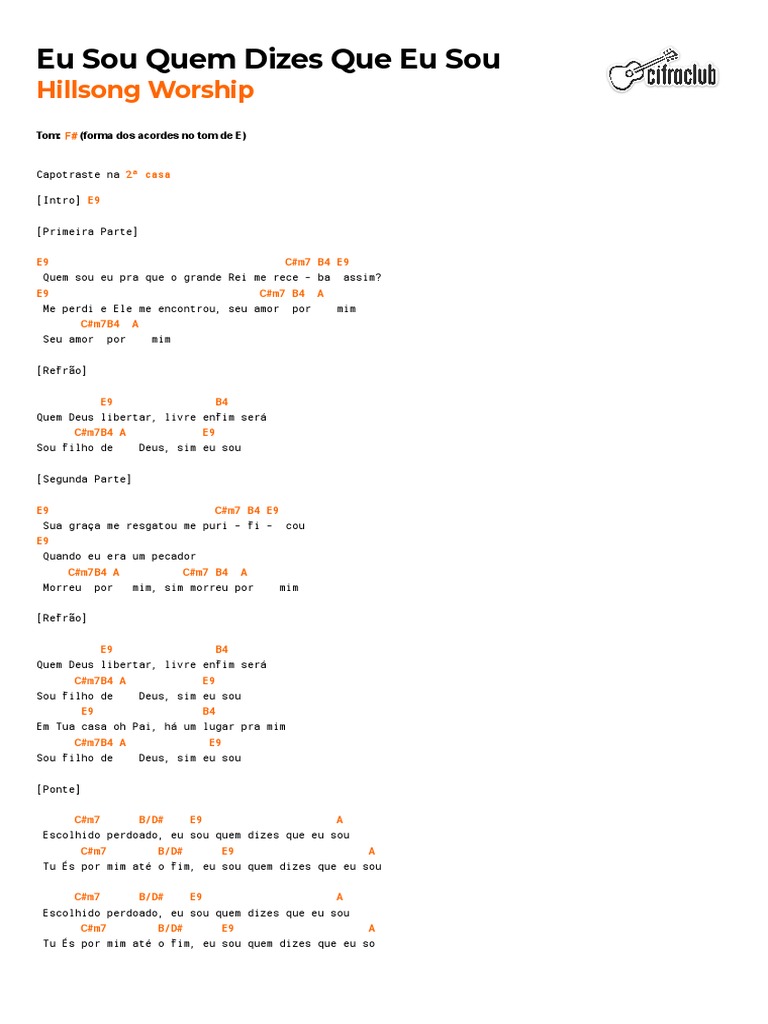 Eu Sou Quem Dizes Que Eu Sou
Hillsong Worship

cifraclub

Tom: F# (forma dos acordes no tom de E)

Capotraste na 2ª casa

[Intro] E9

[Primeira Parte]

E9 C#m7 B4 E9
Quem sou eu pra que o grande Rei me rece - ba assim?
E9 C#m7 B4 A
Me perdi e Ele me encontrou, seu amor por mim
C#m7B4 A
Seu amor por mim

[Refrão]

E9 B4
Quem Deus libertar, livre enfim será
C#m7B4 A E9
Sou filho de Deus, sim eu sou

[Segunda Parte]

E9 C#m7 B4 E9
Sua graça me resgatou me puri - fi - cou
E9
Quando eu era um pecador
C#m7B4 A C#m7 B4 A
Morreu por mim, sim morreu por mim

[Refrão]

E9 B4
Quem Deus libertar, livre enfim será
C#m7B4 A E9
Sou filho de Deus, sim eu sou
E9 B4
Em Tua casa oh Pai, há um lugar pra mim
C#m7B4 A E9
Sou filho de Deus, sim eu sou

[Ponte]

C#m7 B/D# E9 A
Escolhido perdoado, eu sou quem dizes que eu sou
C#m7 B/D# E9 A
Tu És por mim até o fim, eu sou quem dizes que eu sou

C#m7 B/D# E9 A
Escolhido perdoado, eu sou quem dizes que eu sou
C#m7 B/D# E9 A
Tu És por mim até o fim, eu sou quem dizes que eu so